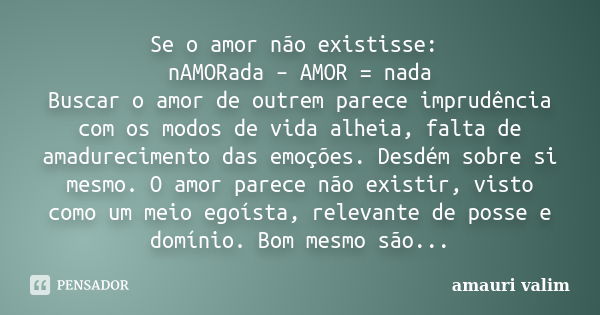 Se o amor não existisse:
nAMORada – AMOR = nada
Buscar o amor de outrem parece imprudência com os modos de vida alheia, falta de amadurecimento das emoções. Desdém sobre si mesmo. O amor parece não existir, visto como um meio egoísta, relevante de posse e domínio. Bom mesmo são...

PENSADOR

amauri valim